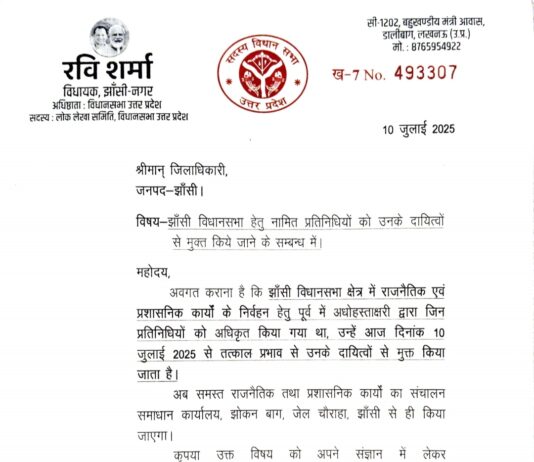 रवि शर्मा
विधायक, झाँसी-नगर
अधिष्ठाता : विधानसभा उत्तर प्रदेश
सदस्य : लोक लेखा समिति, विधानसभा उत्तर प्रदेश

सदस्य विधान सभा
उत्तर प्रदेश

सी-1202, बहुखण्डीय मंत्री आवास,
डालीबाग, लखनऊ (उ.प्र.)
मो. : 8765954922

ख-7 No. 493307

10 जुलाई 2025

श्रीमान् जिलाधिकारी,
जनपद–झाँसी।

विषय–झाँसी विधानसभा हेतु नामित प्रतिनिधियों को उनके दायित्वों से मुक्त किये जाने के सम्बन्ध में।

महोदय,

अवगत कराना है कि झाँसी विधानसभा क्षेत्र में राजनैतिक एवं प्रशासनिक कार्यों के निर्वहन हेतु पूर्व में अधोहस्ताक्षरी द्वारा जिन प्रतिनिधियों को अधिकृत किया गया था, उन्हें आज दिनांक 10 जुलाई 2025 से तत्काल प्रभाव से उनके दायित्वों से मुक्त किया जाता है।

अब समस्त राजनैतिक तथा प्रशासनिक कार्यों का संचालन समाधान कार्यालय, झोकन बाग, जेल चौराहा, झाँसी से ही किया जाएगा।

कृपया उक्त विषय को अपने संज्ञान में लेकर